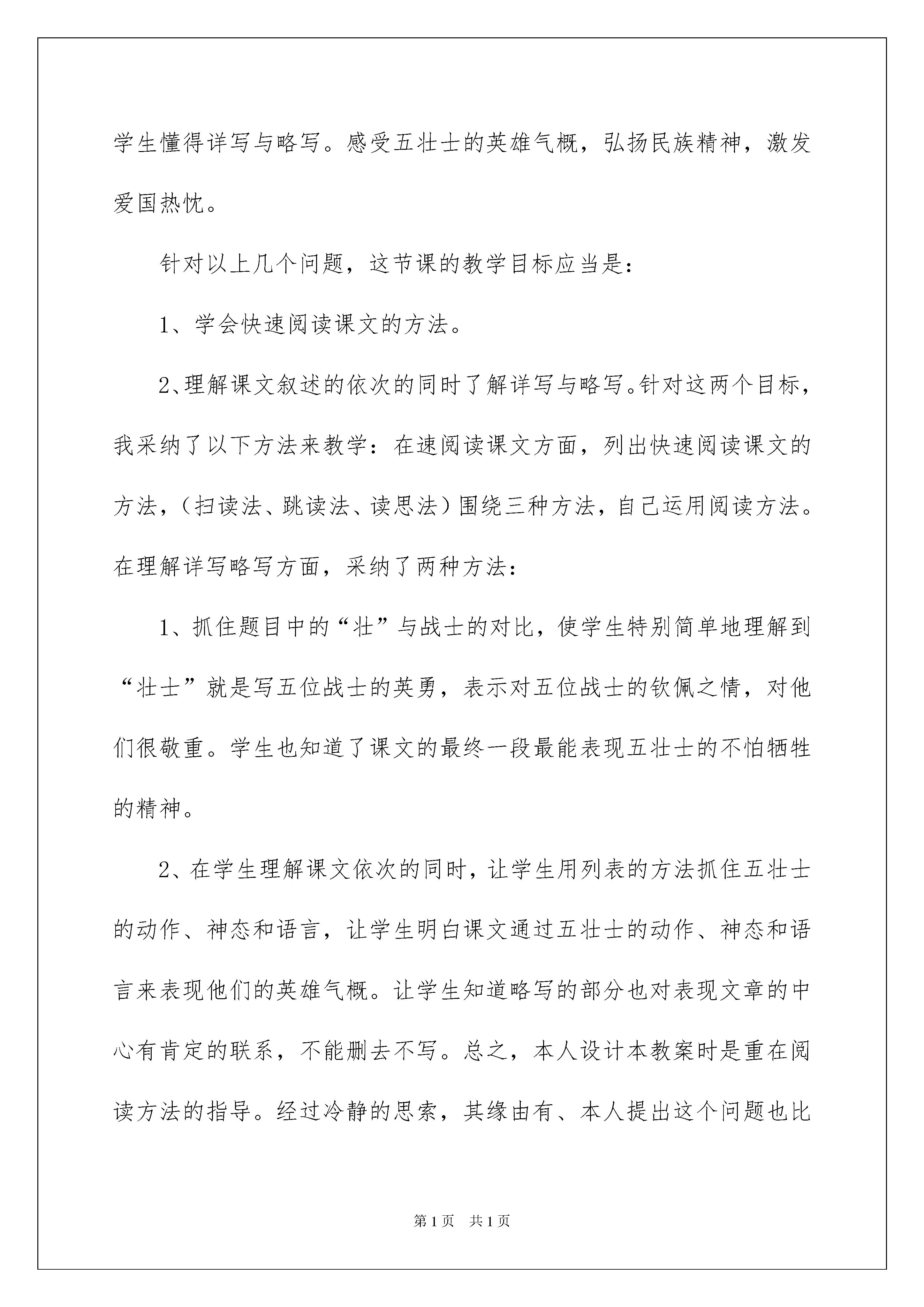 学生懂得详写与略写。感受五壮士的英雄气概，弘扬民族精神，激发爱国热忱。

针对以上几个问题，这节课的教学目标应当是：

1、学会快速阅读课文的方法。

2、理解课文叙述的依次的同时了解详写与略写。针对这两个目标，我采纳了以下方法来教学：在速阅读课文方面，列出快速阅读课文的方法，（扫读法、跳读法、读思法）围绕三种方法，自己运用阅读方法。在理解详写略写方面，采纳了两种方法：

1、抓住题目中的“壮”与战士的对比，使学生特别简单地理解到“壮士”就是写五位战士的英勇，表示对五位战士的钦佩之情，对他们很敬重。学生也知道了课文的最终一段最能表现五壮士的不怕牺牲的精神。

2、在学生理解课文依次的同时，让学生用列表的方法抓住五壮士的动作、神态和语言，让学生明白课文通过五壮士的动作、神态和语言来表现他们的英雄气概。让学生知道略写的部分也对表现文章的中心有肯定的联系，不能删去不写。总之，本人设计本教案时是重在阅读方法的指导。经过冷静的思索，其缘由有、本人提出这个问题也比

第1页 共1页